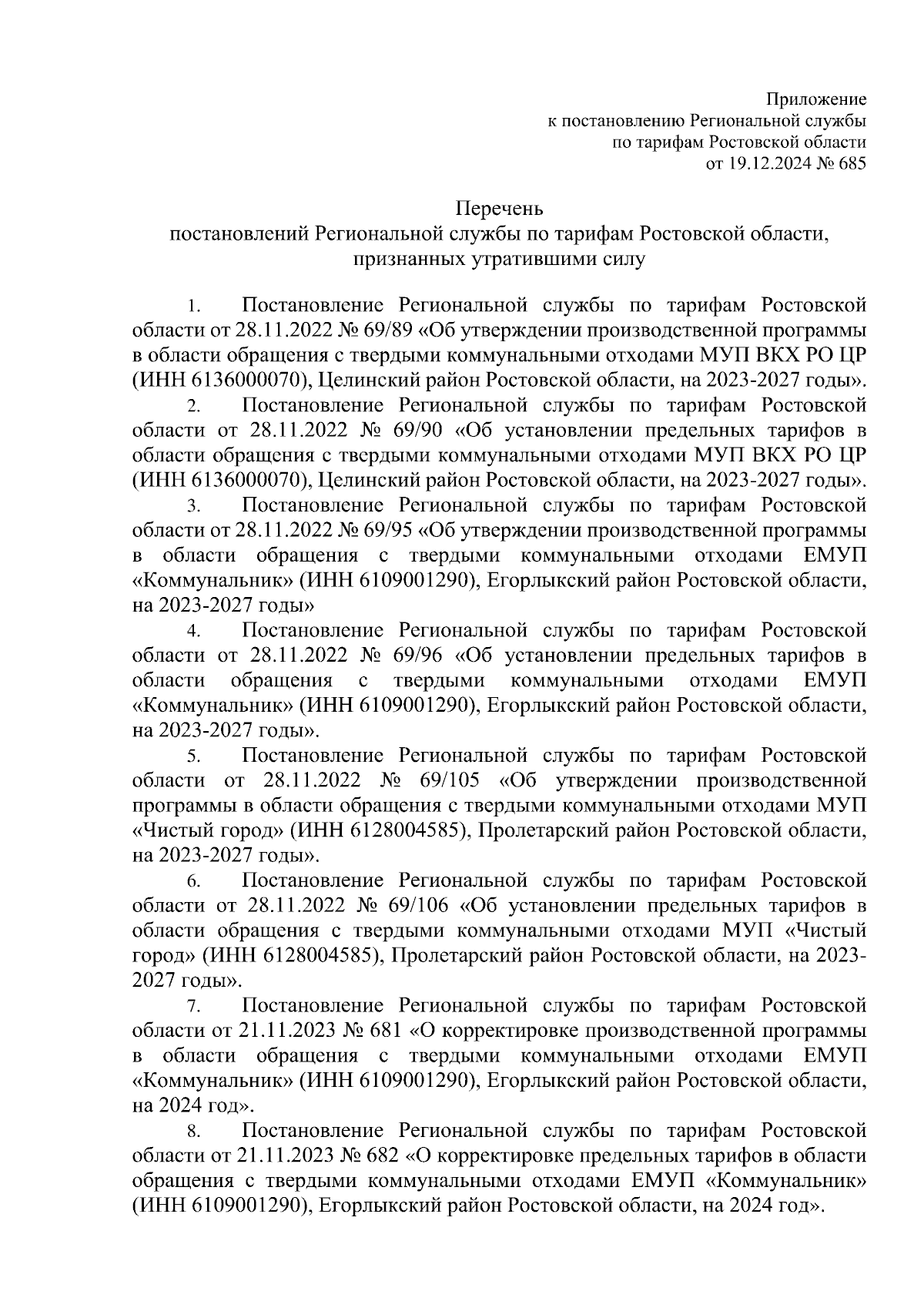 Приложение
к постановлению Региональной службы
по тарифам Ростовской области
от 19.12.2024 № 685

Перечень
постановлений Региональной службы по тарифам Ростовской области, признанных утратившими силу

1. Постановление Региональной службы по тарифам Ростовской области от 28.11.2022 № 69/89 «Об утверждении производственной программы в области обращения с твердыми коммунальными отходами МУП ВКХ РО ЦР (ИНН 6136000070), Целинский район Ростовской области, на 2023-2027 годы».

2. Постановление Региональной службы по тарифам Ростовской области от 28.11.2022 № 69/90 «Об установлении предельных тарифов в области обращения с твердыми коммунальными отходами МУП ВКХ РО ЦР (ИНН 6136000070), Целинский район Ростовской области, на 2023-2027 годы».

3. Постановление Региональной службы по тарифам Ростовской области от 28.11.2022 № 69/95 «Об утверждении производственной программы в области обращения с твердыми коммунальными отходами ЕМУП «Коммунальник» (ИНН 6109001290), Егорлыкский район Ростовской области, на 2023-2027 годы»

4. Постановление Региональной службы по тарифам Ростовской области от 28.11.2022 № 69/96 «Об установлении предельных тарифов в области обращения с твердыми коммунальными отходами ЕМУП «Коммунальник» (ИНН 6109001290), Егорлыкский район Ростовской области, на 2023-2027 годы».

5. Постановление Региональной службы по тарифам Ростовской области от 28.11.2022 № 69/105 «Об утверждении производственной программы в области обращения с твердыми коммунальными отходами МУП «Чистый город» (ИНН 6128004585), Пролетарский район Ростовской области, на 2023-2027 годы».

6. Постановление Региональной службы по тарифам Ростовской области от 28.11.2022 № 69/106 «Об установлении предельных тарифов в области обращения с твердыми коммунальными отходами МУП «Чистый город» (ИНН 6128004585), Пролетарский район Ростовской области, на 2023-2027 годы».

7. Постановление Региональной службы по тарифам Ростовской области от 21.11.2023 № 681 «О корректировке производственной программы в области обращения с твердыми коммунальными отходами ЕМУП «Коммунальник» (ИНН 6109001290), Егорлыкский район Ростовской области, на 2024 год».

8. Постановление Региональной службы по тарифам Ростовской области от 21.11.2023 № 682 «О корректировке предельных тарифов в области обращения с твердыми коммунальными отходами ЕМУП «Коммунальник» (ИНН 6109001290), Егорлыкский район Ростовской области, на 2024 год».